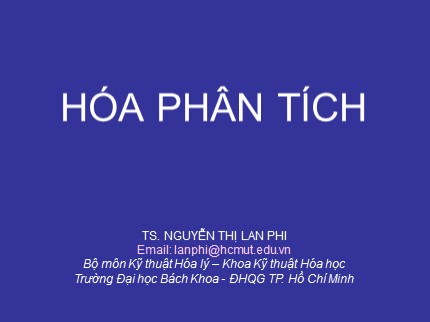 HÓA PHÂN TÍCH

TS. NGUYỄN THỊ LAN PHI
Email: lanphi@hcmut.edu.vn
Bộ môn Kỹ thuật Hóa lý – Khoa Kỹ thuật Hóa học
Trường Đại học Bách Khoa - ĐHQG TP. Hồ Chí Minh